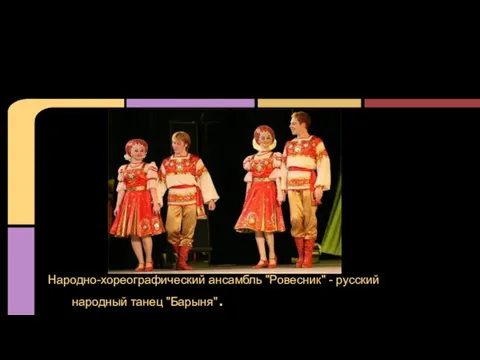 Народно-хореографический ансамбль "Ровесник" - русский народный танец "Барыня".